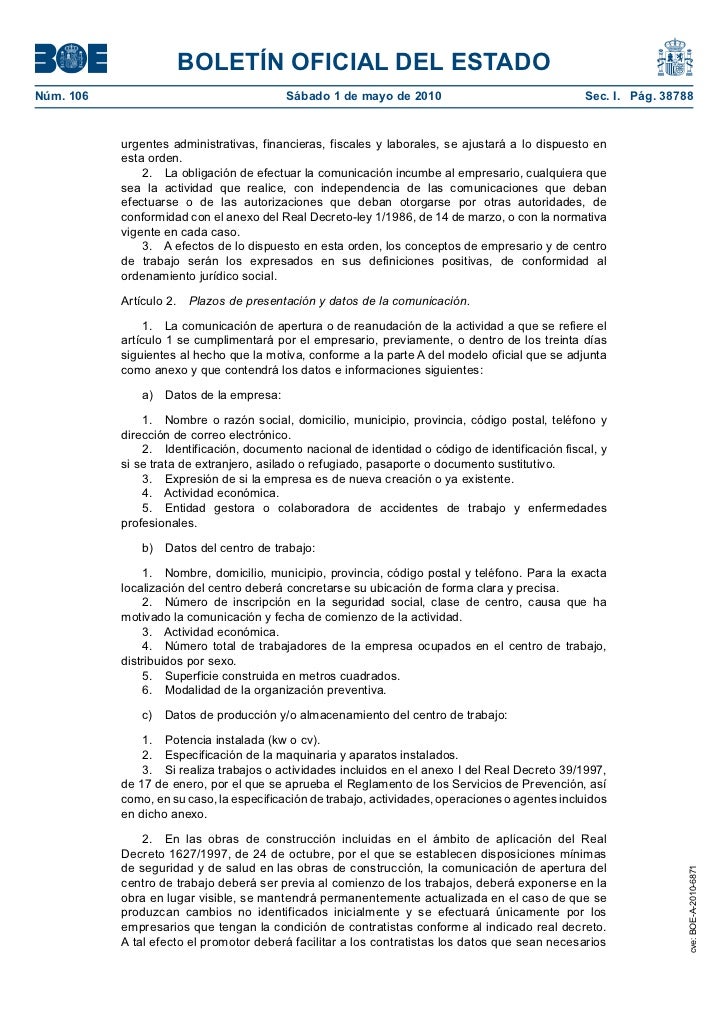 BOE

BOLETÍN OFICIAL DEL ESTADO

Núm. 106 Sábado 1 de mayo de 2010 Sec. I. Pág. 38788

urgentes administrativas, financieras, fiscales y laborales, se ajustará a lo dispuesto en esta orden.

2. La obligación de efectuar la comunicación incumbe al empresario, cualquiera que sea la actividad que realice, con independencia de las comunicaciones que deban efectuarse o de las autorizaciones que deban otorgarse por otras autoridades, de conformidad con el anexo del Real Decreto-ley 1/1986, de 14 de marzo, o con la normativa vigente en cada caso.

3. A efectos de lo dispuesto en esta orden, los conceptos de empresario y de centro de trabajo serán los expresados en sus definiciones positivas, de conformidad al ordenamiento jurídico social.

Artículo 2. Plazos de presentación y datos de la comunicación.

1. La comunicación de apertura o de reanudación de la actividad a que se refiere el artículo 1 se cumplimentará por el empresario, previamente, o dentro de los treinta días siguientes al hecho que la motiva, conforme a la parte A del modelo oficial que se adjunta como anexo y que contendrá los datos e informaciones siguientes:

a) Datos de la empresa:

1. Nombre o razón social, domicilio, municipio, provincia, código postal, teléfono y dirección de correo electrónico.
2. Identificación, documento nacional de identidad o código de identificación fiscal, y si se trata de extranjero, asilado o refugiado, pasaporte o documento sustitutivo.
3. Expresión de si la empresa es de nueva creación o ya existente.
4. Actividad económica.
5. Entidad gestora o colaboradora de accidentes de trabajo y enfermedades profesionales.

b) Datos del centro de trabajo:

1. Nombre, domicilio, municipio, provincia, código postal y teléfono. Para la exacta localización del centro deberá concretarse su ubicación de forma clara y precisa.
2. Número de inscripción en la seguridad social, clase de centro, causa que ha motivado la comunicación y fecha de comienzo de la actividad.
3. Actividad económica.
4. Número total de trabajadores de la empresa ocupados en el centro de trabajo, distribuidos por sexo.
5. Superficie construida en metros cuadrados.
6. Modalidad de la organización preventiva.

c) Datos de producción y/o almacenamiento del centro de trabajo:

1. Potencia instalada (kw o cv).
2. Especificación de la maquinaria y aparatos instalados.
3. Si realiza trabajos o actividades incluidos en el anexo I del Real Decreto 39/1997, de 17 de enero, por el que se aprueba el Reglamento de los Servicios de Prevención, así como, en su caso, la especificación de trabajo, actividades, operaciones o agentes incluidos en dicho anexo.

2. En las obras de construcción incluidas en el ámbito de aplicación del Real Decreto 1627/1997, de 24 de octubre, por el que se establecen disposiciones mínimas de seguridad y de salud en las obras de construcción, la comunicación de apertura del centro de trabajo deberá ser previa al comienzo de los trabajos, deberá exponerse en la obra en lugar visible, se mantendrá permanentemente actualizada en el caso de que se produzcan cambios no identificados inicialmente y se efectuará únicamente por los empresarios que tengan la condición de contratistas conforme al indicado real decreto. A tal efecto el promotor deberá facilitar a los contratistas los datos que sean necesarios

cve: BOE-A-2010-6871